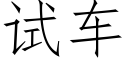 试车